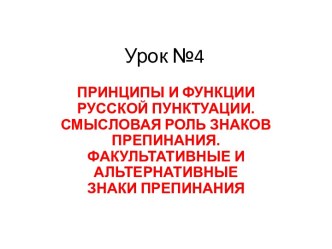 Урок №4

ПРИНЦИПЫ И ФУНКЦИИ РУССКОЙ ПУНКТУАЦИИ. СМЫСЛОВАЯ РОЛЬ ЗНАКОВ ПРЕПИНАНИЯ. ФАКУЛЬТАТИВНЫЕ И АЛЬТЕРНАТИВНЫЕ ЗНАКИ ПРЕПИНАНИЯ